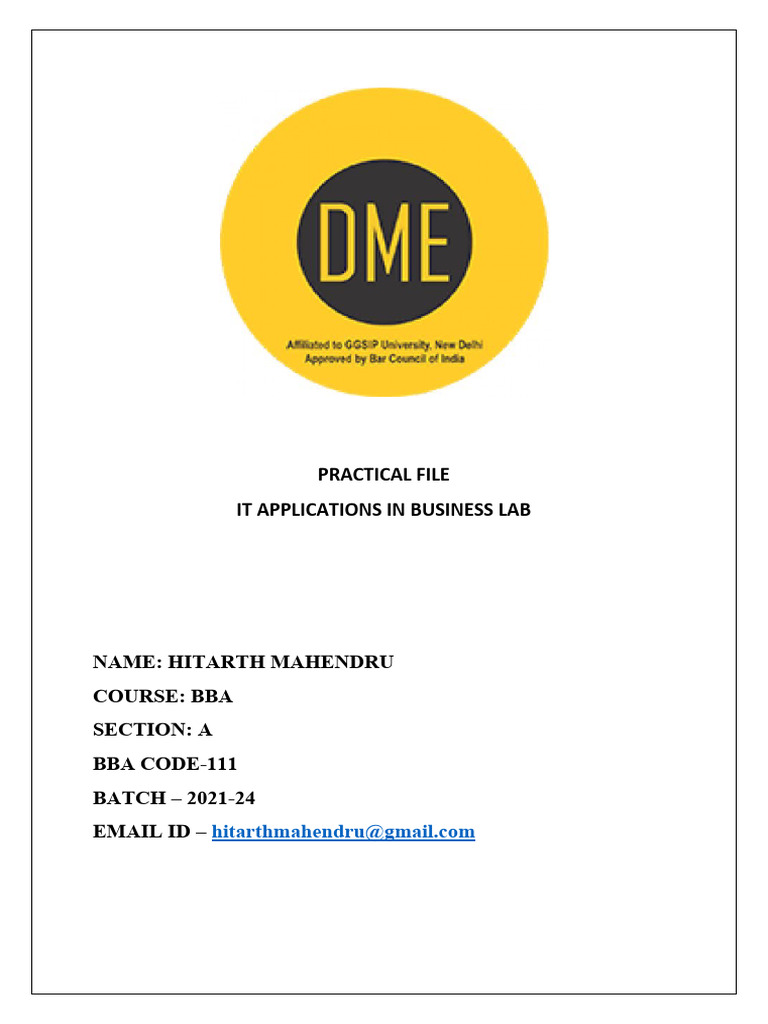 DME

Affiliated to GGSIP University, New Delhi
Approved by Bar Council of India

PRACTICAL FILE
IT APPLICATIONS IN BUSINESS LAB

NAME: HITARTH MAHENDRU
COURSE: BBA
SECTION: A
BBA CODE-111
BATCH – 2021-24
EMAIL ID – hitarthmahendru@gmail.com